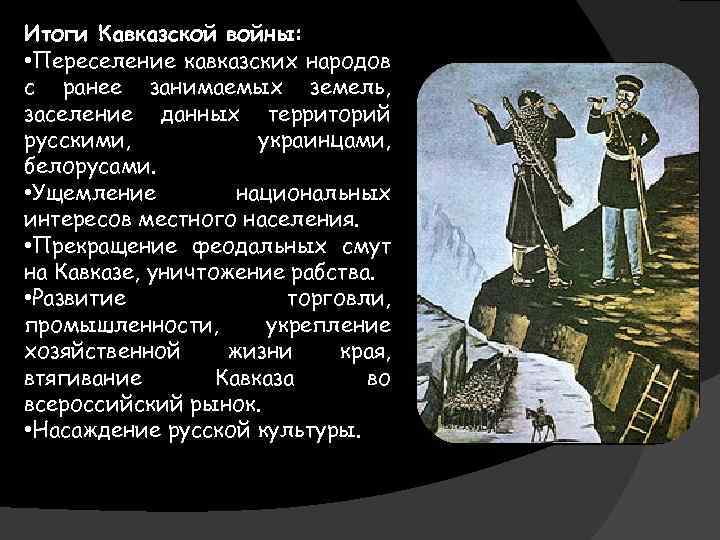 Итоги Кавказской войны:
•Переселение кавказских народов с ранее занимаемых земель, заселение данных территорий русскими, украинцами, белорусами.
•Ущемление национальных интересов местного населения.
•Прекращение феодальных смут на Кавказе, уничтожение рабства.
•Развитие торговли, промышленности, укрепление хозяйственной жизни края, втягивание Кавказа во всероссийский рынок.
•Насаждение русской культуры.